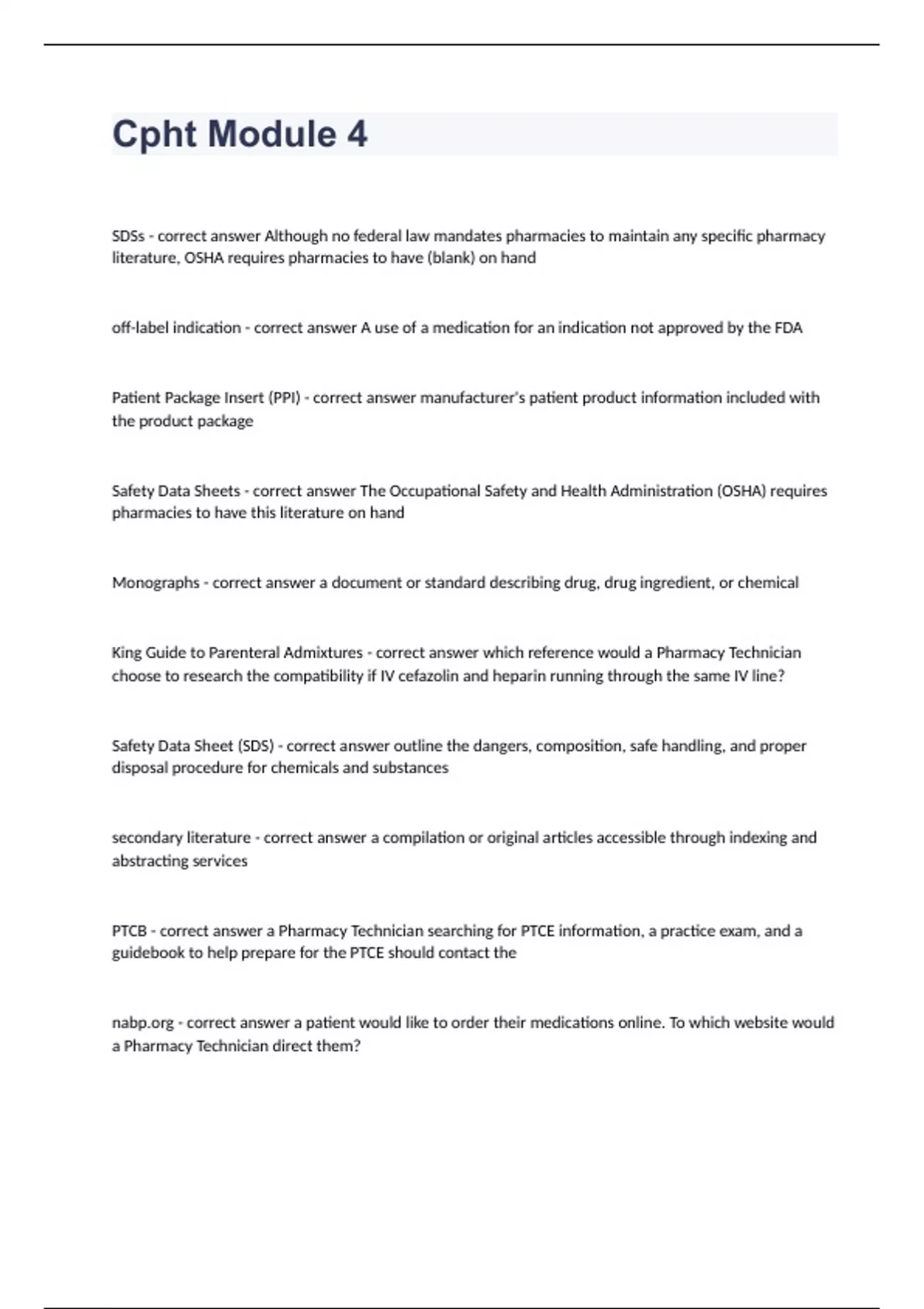 Cpht Module 4

SDSs - correct answer Although no federal law mandates pharmacies to maintain any specific pharmacy literature, OSHA requires pharmacies to have (blank) on hand

off-label indication - correct answer A use of a medication for an indication not approved by the FDA

Patient Package Insert (PPI) - correct answer manufacturer's patient product information included with the product package

Safety Data Sheets - correct answer The Occupational Safety and Health Administration (OSHA) requires pharmacies to have this literature on hand

Monographs - correct answer a document or standard describing drug, drug ingredient, or chemical

King Guide to Parenteral Admixtures - correct answer which reference would a Pharmacy Technician choose to research the compatibility if IV cefazolin and heparin running through the same IV line?

Safety Data Sheet (SDS) - correct answer outline the dangers, composition, safe handling, and proper disposal procedure for chemicals and substances

secondary literature - correct answer a compilation or original articles accessible through indexing and abstracting services

PTCB - correct answer a Pharmacy Technician searching for PTCE information, a practice exam, and a guidebook to help prepare for the PTCE should contact the

nabp.org - correct answer a patient would like to order their medications online. To which website would a Pharmacy Technician direct them?